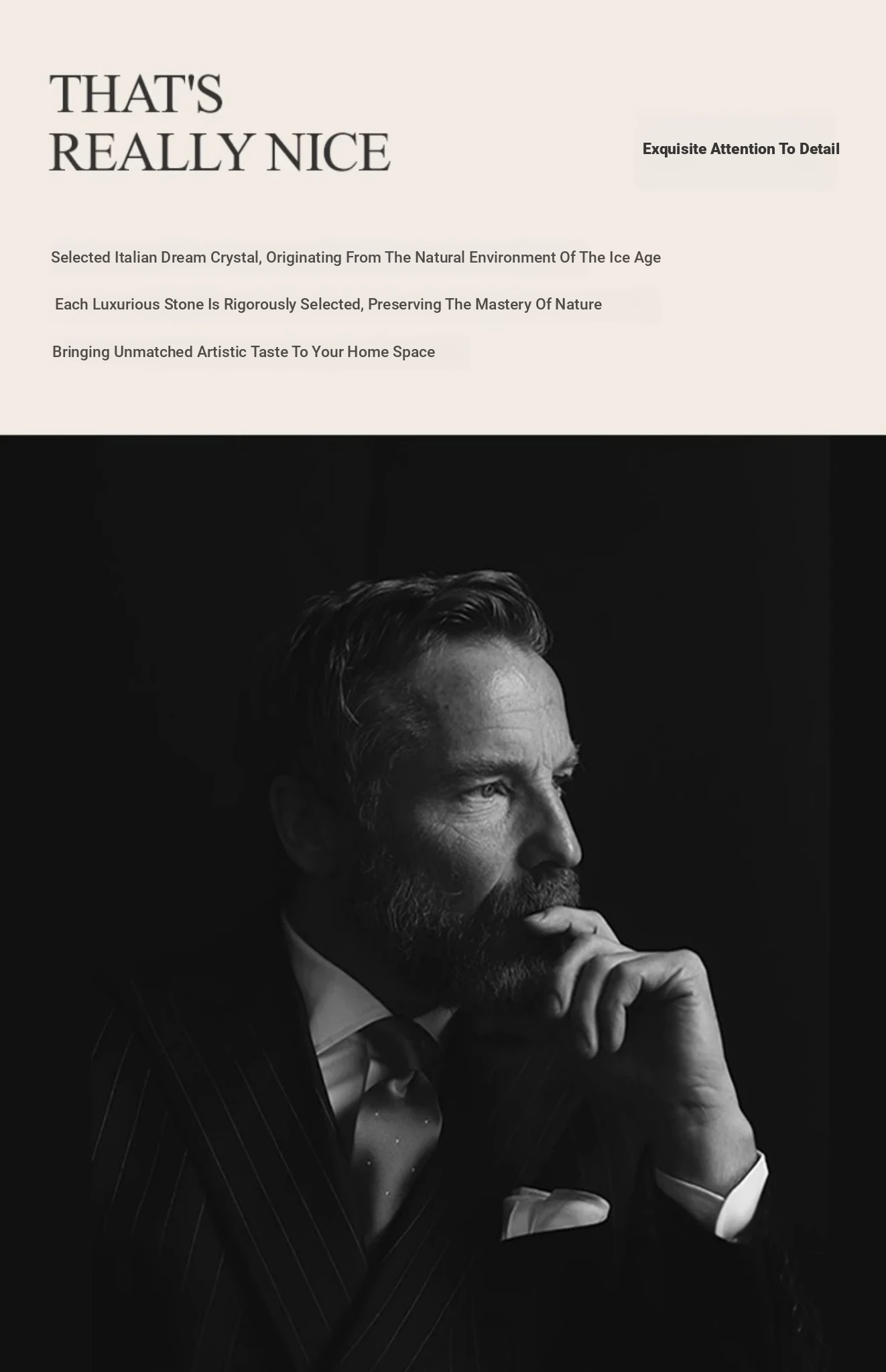 THAT'S
REALLY NICE

Exquisite Attention To Detail

Selected Italian Dream Crystal, Originating From The Natural Environment Of The Ice Age

Each Luxurious Stone Is Rigorously Selected, Preserving The Mastery Of Nature

Bringing Unmatched Artistic Taste To Your Home Space